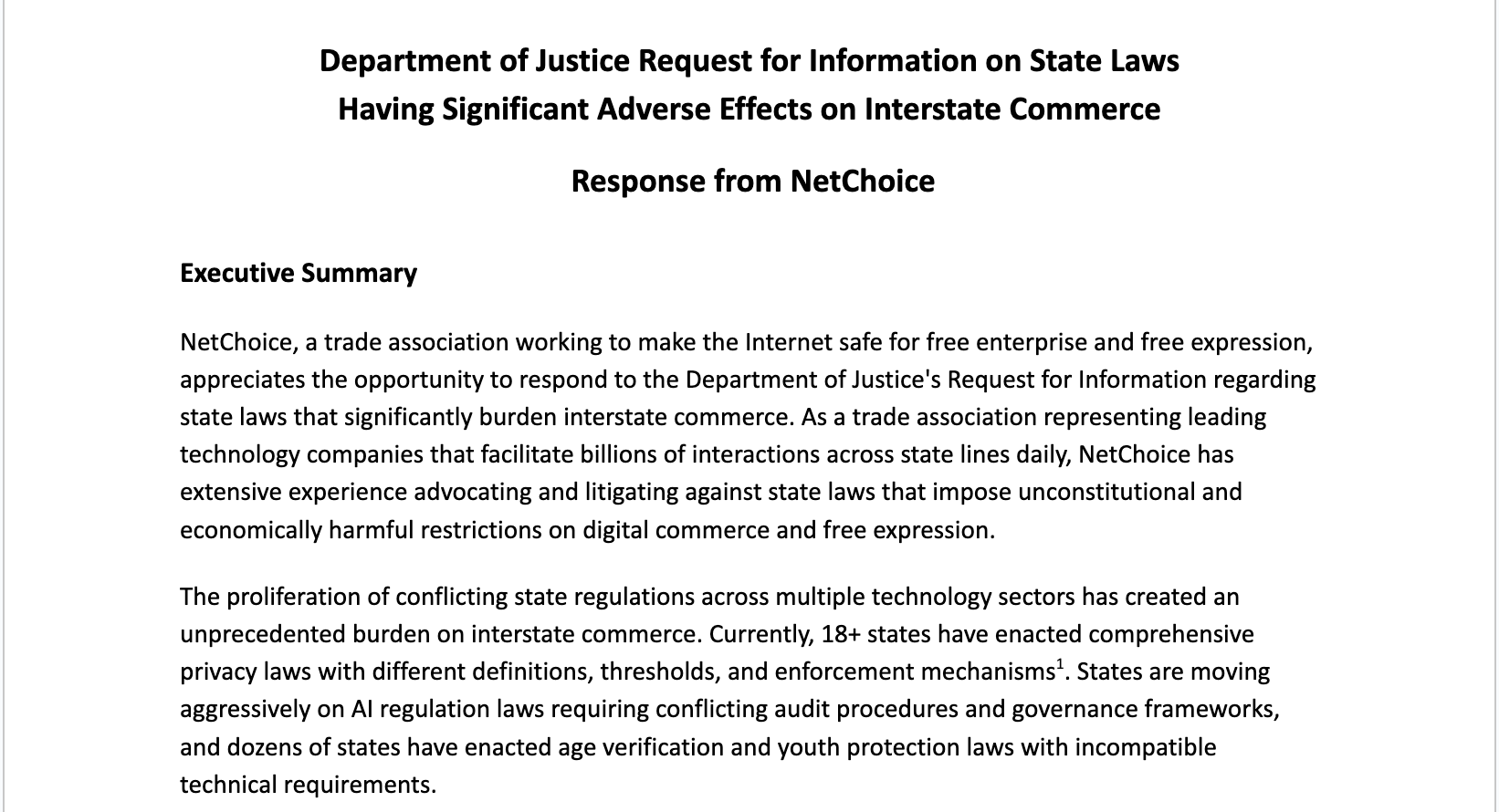 Department of Justice Request for Information on State Laws Having Significant Adverse Effects on Interstate Commerce

Response from NetChoice

Executive Summary

NetChoice, a trade association working to make the Internet safe for free enterprise and free expression, appreciates the opportunity to respond to the Department of Justice's Request for Information regarding state laws that significantly burden interstate commerce. As a trade association representing leading technology companies that facilitate billions of interactions across state lines daily, NetChoice has extensive experience advocating and litigating against state laws that impose unconstitutional and economically harmful restrictions on digital commerce and free expression.

The proliferation of conflicting state regulations across multiple technology sectors has created an unprecedented burden on interstate commerce. Currently, 18+ states have enacted comprehensive privacy laws with different definitions, thresholds, and enforcement mechanisms$^1$. States are moving aggressively on AI regulation laws requiring conflicting audit procedures and governance frameworks, and dozens of states have enacted age verification and youth protection laws with incompatible technical requirements.